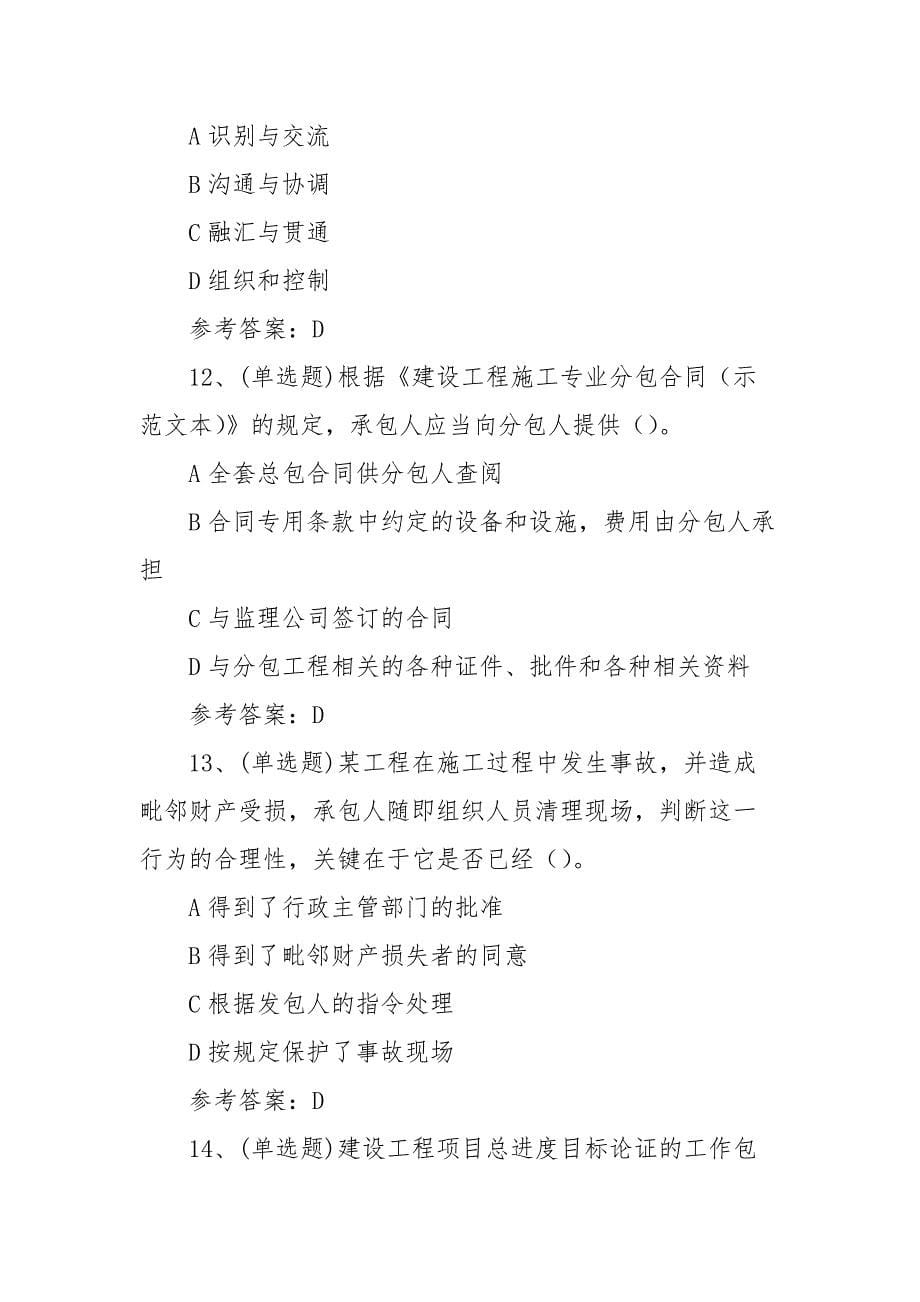 A 识别与交流

B 沟通与协调

C 融汇与贯通

D 组织和控制

参考答案：D

12、(单选题)根据《建设工程施工专业分包合同（示范文本)》的规定，承包人应当向分包人提供（)。

A 全套总包合同供分包人查阅

B 合同专用条款中约定的设备和设施，费用由分包人承担

C 与监理公司签订的合同

D 与分包工程相关的各种证件、批件和各种相关资料

参考答案：D

13、(单选题)某工程在施工过程中发生事故，并造成毗邻财产受损，承包人随即组织人员清理现场，判断这一行为的合理性，关键在于它是否已经（)。

A 得到了行政主管部门的批准

B 得到了毗邻财产损失者的同意

C 根据发包人的指令处理

D 按规定保护了事故现场

参考答案：D

14、(单选题)建设工程项目总进度目标论证的工作包